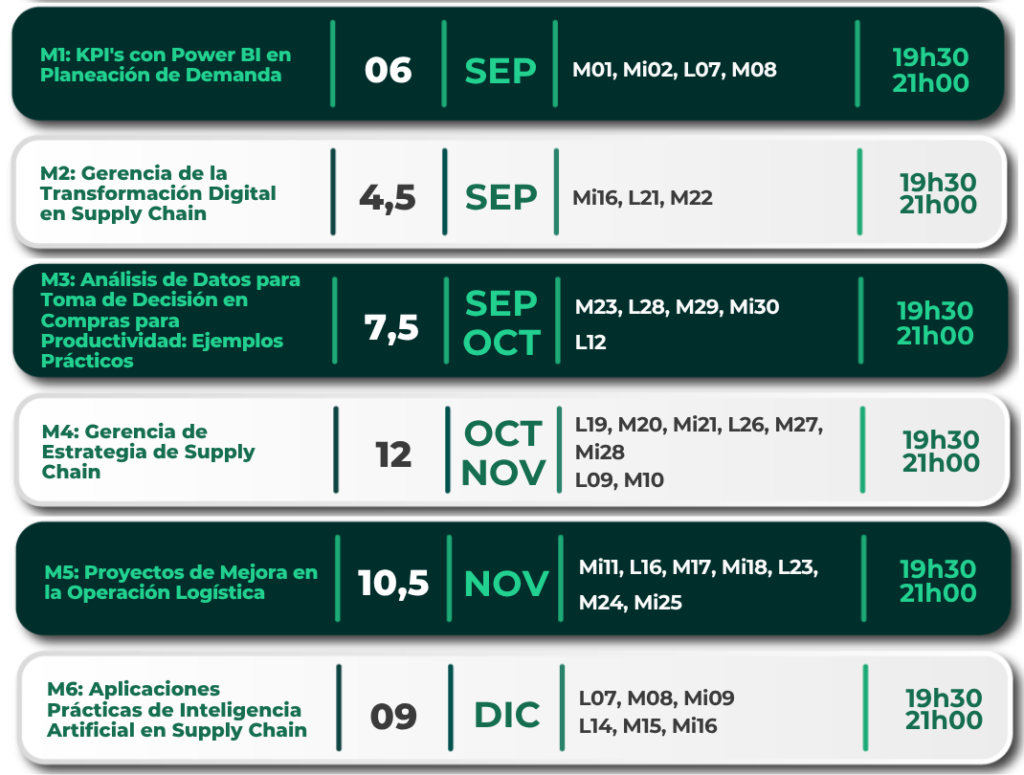 M1: KPI's con Power BI en Planeación de Demanda
06
SEP
M01, Mi02, L07, M08
19h30
21h00

M2: Gerencia de la Transformación Digital en Supply Chain
4,5
SEP
Mi16, L21, M22
19h30
21h00

M3: Análisis de Datos para Toma de Decisión en Compras para Productividad: Ejemplos Prácticos
7,5
SEP
OCT
M23, L28, M29, Mi30
L12
19h30
21h00

M4: Gerencia de Estrategia de Supply Chain
12
OCT
NOV
L19, M20, Mi21, L26, M27, Mi28
L09, M10
19h30
21h00

M5: Proyectos de Mejora en la Operación Logística
10,5
NOV
Mi11, L16, M17, Mi18, L23, M24, Mi25
19h30
21h00

M6: Aplicaciones Prácticas de Inteligencia Artificial en Supply Chain
09
DIC
L07, M08, Mi09
L14, M15, Mi16
19h30
21h00